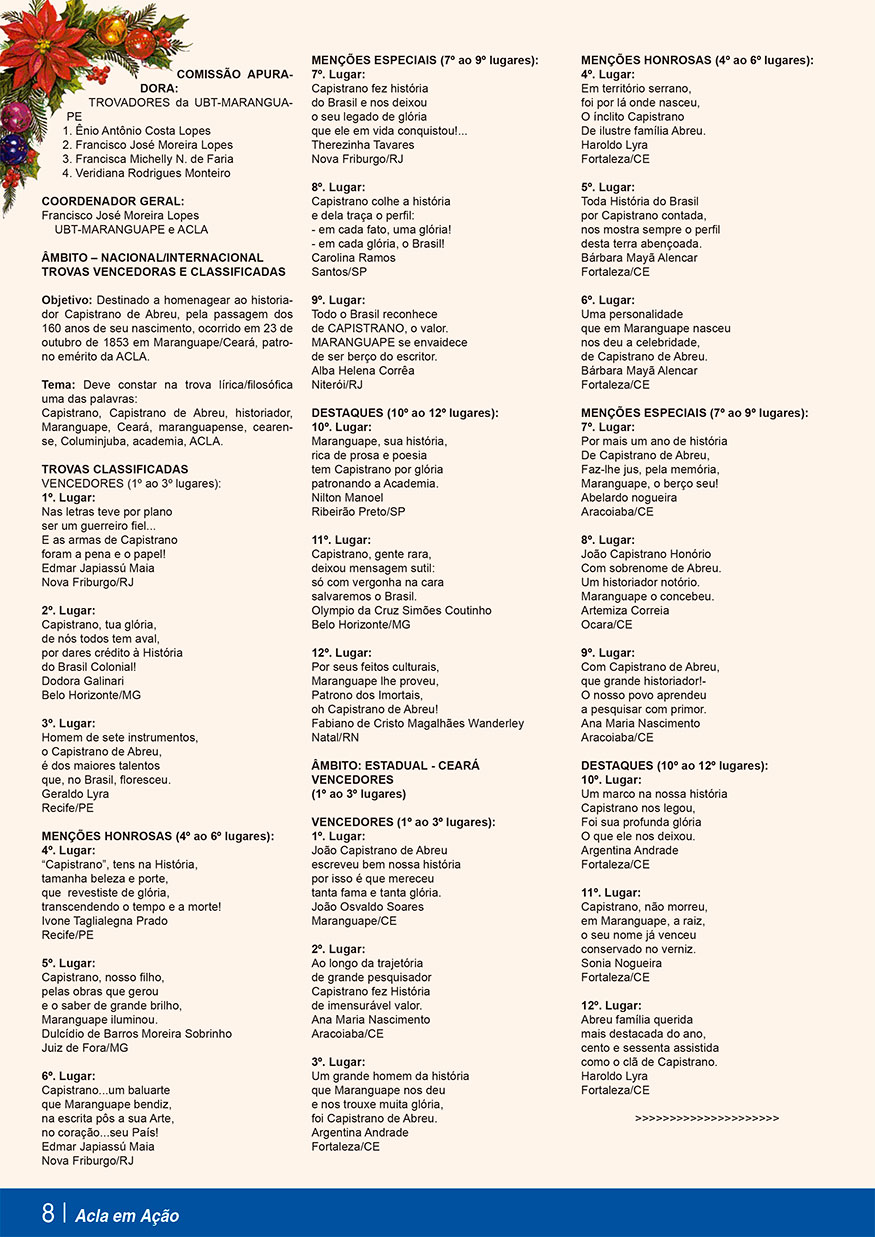 COMISSÃO APURADORA:
TROVADORES da UBT-MARANGUAPE
1. Ênio Antônio Costa Lopes
2. Francisco José Moreira Lopes
3. Francisca Michelly N. de Faria
4. Veridiana Rodrigues Monteiro

COORDENADOR GERAL:
Francisco José Moreira Lopes
UBT-MARANGUAPE e ACLA

ÂMBITO – NACIONAL/INTERNACIONAL
TROVAS VENCEDORAS E CLASSIFICADAS

Objetivo: Destinado a homenagear ao historiador Capistrano de Abreu, pela passagem dos 160 anos de seu nascimento, ocorrido em 23 de outubro de 1853 em Maranguape/Ceará, patrono emérito da ACLA.

Tema: Deve constar na trova lírica/filosófica uma das palavras:
Capistrano, Capistrano de Abreu, historiador, Maranguape, Ceará, maranguapense, cearense, Columinjuba, academia, ACLA.

TROVAS CLASSIFICADAS
VENCEDORES (1º ao 3º lugares):
1º. Lugar:
Nas letras teve por plano
ser um guerreiro fiel...
E as armas de Capistrano
foram a pena e o papel!
Edmar Japiassú Maia
Nova Friburgo/RJ

2º. Lugar:
Capistrano, tua glória,
de nós todos tem aval,
por dares crédito à História
do Brasil Colonial!
Dodora Galinari
Belo Horizonte/MG

3º. Lugar:
Homem de sete instrumentos,
o Capistrano de Abreu,
é dos maiores talentos
que, no Brasil, floresceu.
Geraldo Lyra
Recife/PE

MENÇÕES HONROSAS (4º ao 6º lugares):
4º. Lugar:
“Capistrano”, tens na História,
tamanha beleza e porte,
que revestiste de glória,
transcendendo o tempo e a morte!
Ivone Taglialegna Prado
Recife/PE

5º. Lugar:
Capistrano, nosso filho,
pelas obras que gerou
e o saber de grande brilho,
Maranguape iluminou.
Dulcídio de Barros Moreira Sobrinho
Juiz de Fora/MG

6º. Lugar:
Capistrano...um baluarte
que Maranguape bendiz,
na escrita pôs a sua Arte,
no coração...seu País!
Edmar Japiassú Maia
Nova Friburgo/RJ

MENÇÕES ESPECIAIS (7º ao 9º lugares):
7º. Lugar:
Capistrano fez história
do Brasil e nos deixou
o seu legado de glória
que ele em vida conquistou!...
Therezinha Tavares
Nova Friburgo/RJ

8º. Lugar:
Capistrano colhe a história
e dela traça o perfil:
- em cada fato, uma glória!
- em cada glória, o Brasil!
Carolina Ramos
Santos/SP

9º. Lugar:
Todo o Brasil reconhece
de CAPISTRANO, o valor.
MARANGUAPE se envaidece
de ser berço do escritor.
Alba Helena Corrêa
Niterói/RJ

DESTAQUES (10º ao 12º lugares):
10º. Lugar:
Maranguape, sua história,
rica de prosa e poesia
tem Capistrano por glória
patronando a Academia.
Nilton Manoel
Ribeirão Preto/SP

11º. Lugar:
Capistrano, gente rara,
deixou mensagem sutil:
só com vergonha na cara
salvaremos o Brasil.
Olympio da Cruz Simões Coutinho
Belo Horizonte/MG

12º. Lugar:
Por seus feitos culturais,
Maranguape lhe proveu,
Patrono dos Imortais,
oh Capistrano de Abreu!
Fabiano de Cristo Magalhães Wanderley
Natal/RN

ÂMBITO: ESTADUAL - CEARÁ
VENCEDORES
(1º ao 3º lugares)

VENCEDORES (1º ao 3º lugares):
1º. Lugar:
João Capistrano de Abreu
escreveu bem nossa história
por isso é que mereceu
tanta fama e tanta glória.
João Osvaldo Soares
Maranguape/CE

2º. Lugar:
Ao longo da trajetória
de grande pesquisador
Capistrano fez História
de imensurável valor.
Ana Maria Nascimento
Aracoiaba/CE

3º. Lugar:
Um grande homem da história
que Maranguape nos deu
e nos trouxe muita glória,
foi Capistrano de Abreu.
Argentina Andrade
Fortaleza/CE

MENÇÕES HONROSAS (4º ao 6º lugares):
4º. Lugar:
Em território serrano,
foi por lá onde nasceu,
O ínclito Capistrano
De ilustre família Abreu.
Haroldo Lyra
Fortaleza/CE

5º. Lugar:
Toda História do Brasil
por Capistrano contada,
nos mostra sempre o perfil
desta terra abençoada.
Bárbara Mayã Alencar
Fortaleza/CE

6º. Lugar:
Uma personalidade
que em Maranguape nasceu
nos deu a celebridade,
de Capistrano de Abreu.
Bárbara Mayã Alencar
Fortaleza/CE

MENÇÕES ESPECIAIS (7º ao 9º lugares):
7º. Lugar:
Por mais um ano de história
De Capistrano de Abreu,
Faz-lhe jus, pela memória,
Maranguape, o berço seu!
Abelardo nogueira
Aracoiaba/CE

8º. Lugar:
João Capistrano Honório
Com sobrenome de Abreu.
Um historiador notório.
Maranguape o concebeu.
Artemiza Correia
Ocara/CE

9º. Lugar:
Com Capistrano de Abreu,
que grande historiador!-
O nosso povo aprendeu
a pesquisar com primor.
Ana Maria Nascimento
Aracoiaba/CE

DESTAQUES (10º ao 12º lugares):
10º. Lugar:
Um marco na nossa história
Capistrano nos legou,
Foi sua profunda glória
O que ele nos deixou.
Argentina Andrade
Fortaleza/CE

11º. Lugar:
Capistrano, não morreu,
em Maranguape, a raiz,
o seu nome já venceu
conservado no verniz.
Sonia Nogueira
Fortaleza/CE

12º. Lugar:
Abreu família querida
mais destacada do ano,
cento e sessenta assistida
como o clã de Capistrano.
Haroldo Lyra
Fortaleza/CE

>>>>>>>>>>>>>>>>>>>>>>

8 | Acla em Ação